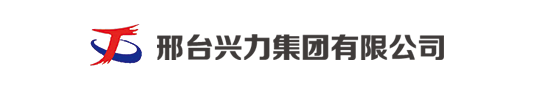 邢台兴力集团有限公司